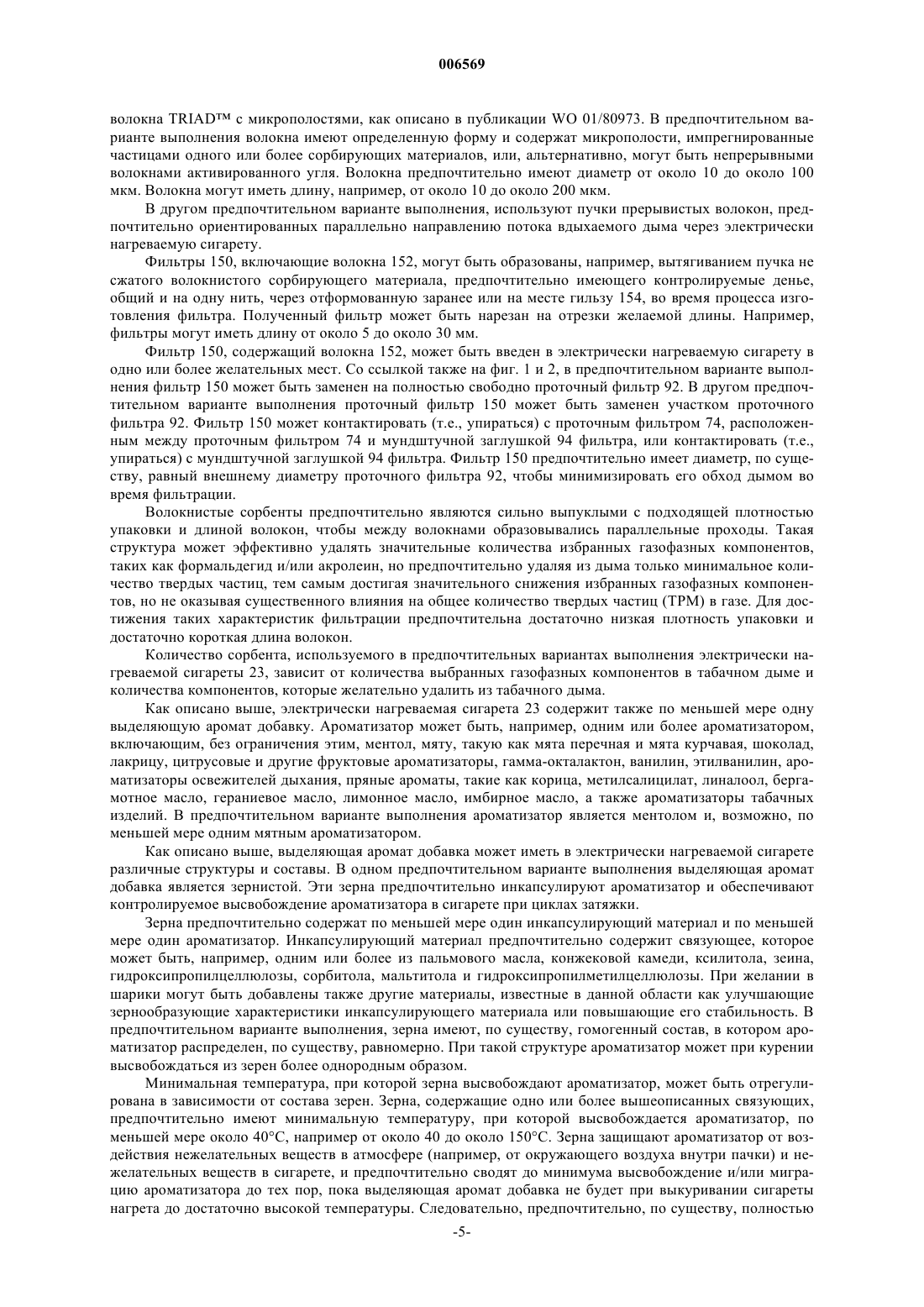 006569

волокна TRIAD™ с микрополостями, как описано в публикации WO 01/80973. В предпочтительном варианте выполнения волокна имеют определенную форму и содержат микрополости, импрегнированные частицами одного или более сорбирующих материалов, или, альтернативно, могут быть непрерывными волокнами активированного угля. Волокна предпочтительно имеют диаметр от около 10 до около 100 мкм. Волокна могут иметь длину, например, от около 10 до около 200 мкм.

В другом предпочтительном варианте выполнения, используют пучки прерывистых волокон, предпочтительно ориентированных параллельно направлению потока вдыхаемого дыма через электрически нагреваемую сигарету.

Фильтры 150, включающие волокна 152, могут быть образованы, например, вытягиванием пучка не сжатого волокнистого сорбирующего материала, предпочтительно имеющего контролируемые денье, общий и на одну нить, через отформованную заранее или на месте гильзу 154, во время процесса изготовления фильтра. Полученный фильтр может быть нарезан на отрезки желаемой длины. Например, фильтры могут иметь длину от около 5 до около 30 мм.

Фильтр 150, содержащий волокна 152, может быть введен в электрически нагреваемую сигарету в одно или более желательных мест. Со ссылкой также на фиг. 1 и 2, в предпочтительном варианте выполнения фильтр 150 может быть заменен на полностью свободно проточный фильтр 92. В другом предпочтительном варианте выполнения проточный фильтр 150 может быть заменен участком проточного фильтра 92. Фильтр 150 может контактировать (т.е., упираться) с проточным фильтром 74, расположенным между проточным фильтром 74 и мундштучной заглушкой 94 фильтра, или контактировать (т.е., упираться) с мундштучной заглушкой 94 фильтра. Фильтр 150 предпочтительно имеет диаметр, по существу, равный внешнему диаметру проточного фильтра 92, чтобы минимизировать его обход дымом во время фильтрации.

Волокнистые сорбенты предпочтительно являются сильно выпуклыми с подходящей плотностью упаковки и длиной волокон, чтобы между волокнами образовывались параллельные проходы. Такая структура может эффективно удалять значительные количества избранных газофазных компонентов, таких как формальдегид и/или акролеин, но предпочтительно удаляя из дыма только минимальное количество твердых частиц, тем самым достигая значительного снижения избранных газофазных компонентов, но не оказывая существенного влияния на общее количество твердых частиц (TPM) в газе. Для достижения таких характеристик фильтрации предпочтительна достаточно низкая плотность упаковки и достаточно короткая длина волокон.

Количество сорбента, используемого в предпочтительных вариантах выполнения электрически нагреваемой сигареты 23, зависит от количества выбранных газофазных компонентов в табачном дыме и количества компонентов, которые желательно удалить из табачного дыма.

Как описано выше, электрически нагреваемая сигарета 23 содержит также по меньшей мере одну выделяющую аромат добавку. Ароматизатор может быть, например, одним или более ароматизатором, включающим, без ограничения этим, ментол, мяту, такую как мята перечная и мята курчавая, шоколад, лакрицу, цитрусовые и другие фруктовые ароматизаторы, гамма-окталактон, ванилин, этилванилин, ароматизаторы освежителей дыхания, пряные ароматы, такие как корица, метилсалицилат, линалоол, бергамотное масло, гераниевое масло, лимонное масло, имбирное масло, а также ароматизаторы табачных изделий. В предпочтительном варианте выполнения ароматизатор является ментолом и, возможно, по меньшей мере одним мятным ароматизатором.

Как описано выше, выделяющая аромат добавка может иметь в электрически нагреваемой сигарете различные структуры и составы. В одном предпочтительном варианте выполнения выделяющая аромат добавка является зернистой. Эти зерна предпочтительно инкапсулируют ароматизатор и обеспечивают контролируемое высвобождение ароматизатора в сигарете при циклах затяжки.

Зерна предпочтительно содержат по меньшей мере один инкапсулирующий материал и по меньшей мере один ароматизатор. Инкапсулирующий материал предпочтительно содержит связующее, которое может быть, например, одним или более из пальмового масла, конжековой камеди, ксилитола, зеина, гидроксипропилцеллюлозы, сорбитола, мальтитола и гидроксипропилметилцеллюлозы. При желании в шарики могут быть добавлены также другие материалы, известные в данной области как улучшающие зернообразующие характеристики инкапсулирующего материала или повышающие его стабильность. В предпочтительном варианте выполнения, зерна имеют, по существу, гомогенный состав, в котором ароматизатор распределен, по существу, равномерно. При такой структуре ароматизатор может при курении высвобождаться из зерен более однородным образом.

Минимальная температура, при которой зерна высвобождают ароматизатор, может быть отрегулирована в зависимости от состава зерен. Зерна, содержащие одно или более вышеописанных связующих, предпочтительно имеют минимальную температуру, при которой высвобождается ароматизатор, по меньшей мере около 40°C, например от около 40 до около 150°C. Зерна защищают ароматизатор от воздействия нежелательных веществ в атмосфере (например, от окружающего воздуха внутри пачки) и нежелательных веществ в сигарете, и предпочтительно сводят до минимума высвобождение и/или миграцию ароматизатора до тех пор, пока выделяющая аромат добавка не будет при выкуривании сигареты нагрета до достаточно высокой температуры. Следовательно, предпочтительно, по существу, полностью

-5-